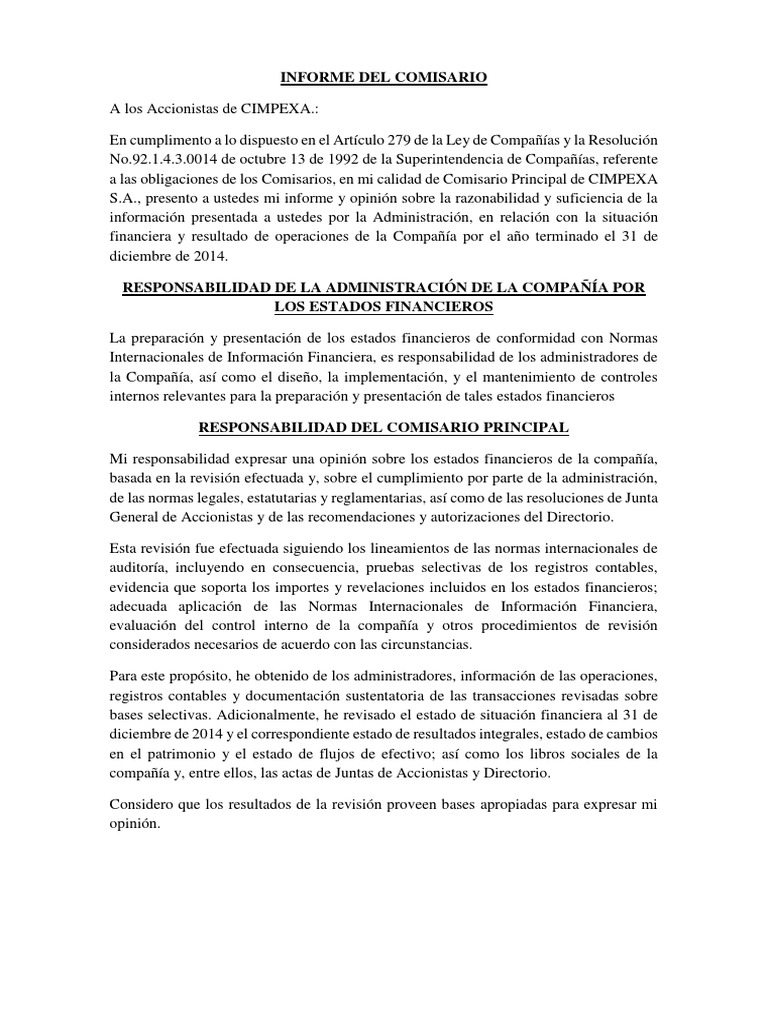 INFORME DEL COMISARIO

A los Accionistas de CIMPEXA.:

En cumplimento a lo dispuesto en el Artículo 279 de la Ley de Compañías y la Resolución No.92.1.4.3.0014 de octubre 13 de 1992 de la Superintendencia de Compañías, referente a las obligaciones de los Comisarios, en mi calidad de Comisario Principal de CIMPEXA S.A., presento a ustedes mi informe y opinión sobre la razonabilidad y suficiencia de la información presentada a ustedes por la Administración, en relación con la situación financiera y resultado de operaciones de la Compañía por el año terminado el 31 de diciembre de 2014.

RESPONSABILIDAD DE LA ADMINISTRACIÓN DE LA COMPAÑÍA POR LOS ESTADOS FINANCIEROS

La preparación y presentación de los estados financieros de conformidad con Normas Internacionales de Información Financiera, es responsabilidad de los administradores de la Compañía, así como el diseño, la implementación, y el mantenimiento de controles internos relevantes para la preparación y presentación de tales estados financieros

RESPONSABILIDAD DEL COMISARIO PRINCIPAL

Mi responsabilidad expresar una opinión sobre los estados financieros de la compañía, basada en la revisión efectuada y, sobre el cumplimiento por parte de la administración, de las normas legales, estatutarias y reglamentarias, así como de las resoluciones de Junta General de Accionistas y de las recomendaciones y autorizaciones del Directorio.

Esta revisión fue efectuada siguiendo los lineamientos de las normas internacionales de auditoría, incluyendo en consecuencia, pruebas selectivas de los registros contables, evidencia que soporta los importes y revelaciones incluidos en los estados financieros; adecuada aplicación de las Normas Internacionales de Información Financiera, evaluación del control interno de la compañía y otros procedimientos de revisión considerados necesarios de acuerdo con las circunstancias.

Para este propósito, he obtenido de los administradores, información de las operaciones, registros contables y documentación sustentatoria de las transacciones revisadas sobre bases selectivas. Adicionalmente, he revisado el estado de situación financiera al 31 de diciembre de 2014 y el correspondiente estado de resultados integrales, estado de cambios en el patrimonio y el estado de flujos de efectivo; así como los libros sociales de la compañía y, entre ellos, las actas de Juntas de Accionistas y Directorio.

Considero que los resultados de la revisión proveen bases apropiadas para expresar mi opinión.